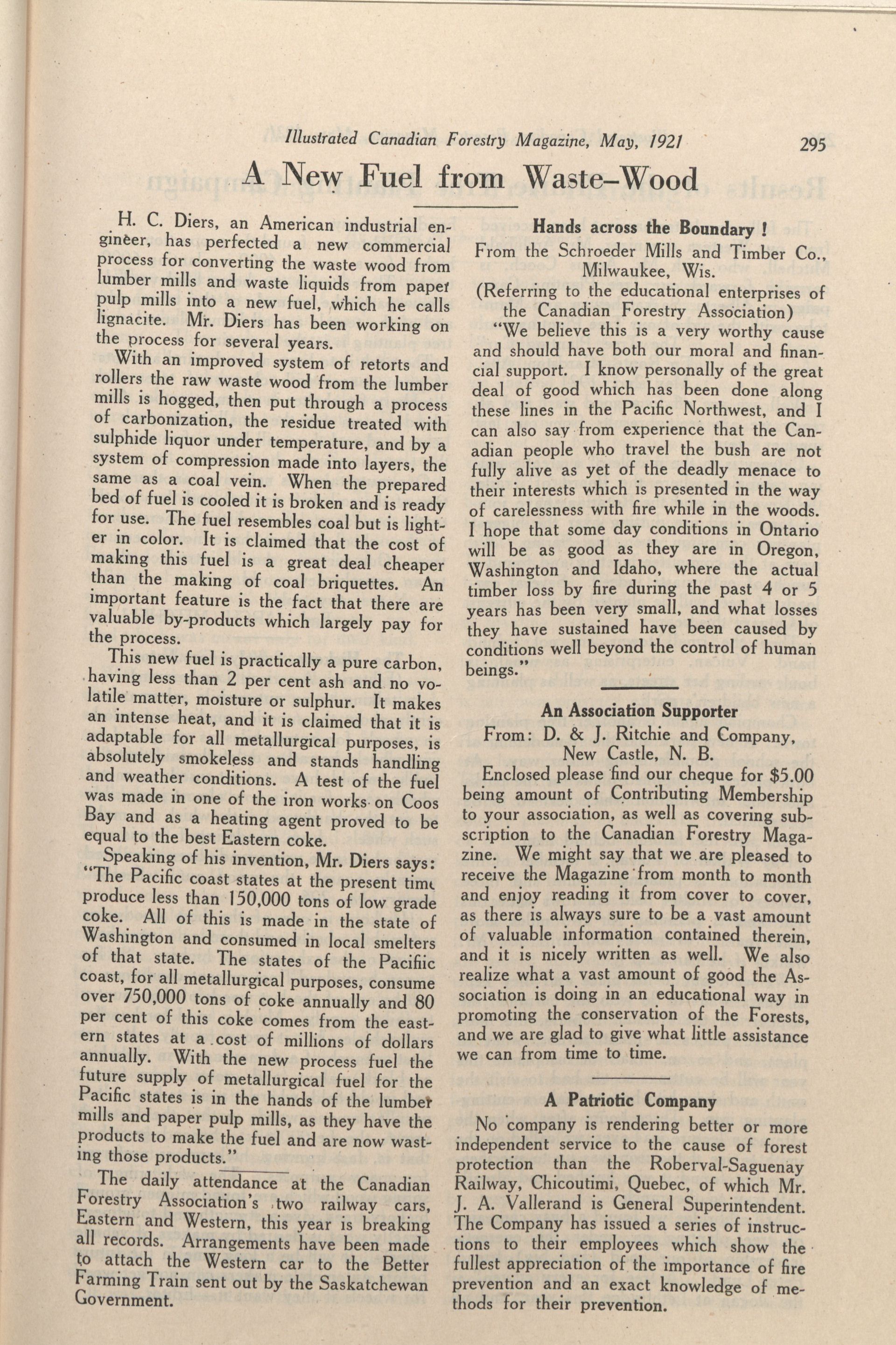 Illustrated Canadian Forestry Magazine, May, 1921 295

A New Fuel from Waste-Wood

H. C. Diers, an American industrial engineer, has perfected a new commercial process for converting the waste wood from lumber mills and waste liquids from paper pulp mills into a new fuel, which he calls lignacite. Mr. Diers has been working on the process for several years.

With an improved system of retorts and rollers the raw waste wood from the lumber mills is hogged, then put through a process of carbonization, the residue treated with sulphide liquor under temperature, and by a system of compression made into layers, the same as a coal vein. When the prepared bed of fuel is cooled it is broken and is ready for use. The fuel resembles coal but is lighter in color. It is claimed that the cost of making this fuel is a great deal cheaper than the making of coal briquettes. An important feature is the fact that there are valuable by-products which largely pay for the process.

This new fuel is practically a pure carbon, having less than 2 per cent ash and no volatile matter, moisture or sulphur. It makes an intense heat, and it is claimed that it is adaptable for all metallurgical purposes, is absolutely smokeless and stands handling and weather conditions. A test of the fuel was made in one of the iron works on Coos Bay and as a heating agent proved to be equal to the best Eastern coke.

Speaking of his invention, Mr. Diers says: "The Pacific coast states at the present time produce less than 150,000 tons of low grade coke. All of this is made in the state of Washington and consumed in local smelters of that state. The states of the Pacific coast, for all metallurgical purposes, consume over 750,000 tons of coke annually and 80 per cent of this coke comes from the eastern states at a cost of millions of dollars annually. With the new process fuel the future supply of metallurgical fuel for the Pacific states is in the hands of the lumber mills and paper pulp mills, as they have the products to make the fuel and are now wasting those products."

The daily attendance at the Canadian Forestry Association's two railway cars, Eastern and Western, this year is breaking all records. Arrangements have been made to attach the Western car to the Better Farming Train sent out by the Saskatchewan Government.

Hands across the Boundary !
From the Schroeder Mills and Timber Co., Milwaukee, Wis.
(Referring to the educational enterprises of the Canadian Forestry Association)

"We believe this is a very worthy cause and should have both our moral and financial support. I know personally of the great deal of good which has been done along these lines in the Pacific Northwest, and I can also say from experience that the Canadian people who travel the bush are not fully alive as yet of the deadly menace to their interests which is presented in the way of carelessness with fire while in the woods. I hope that some day conditions in Ontario will be as good as they are in Oregon, Washington and Idaho, where the actual timber loss by fire during the past 4 or 5 years has been very small, and what losses they have sustained have been caused by conditions well beyond the control of human beings."

An Association Supporter
From: D. & J. Ritchie and Company, New Castle, N. B.

Enclosed please find our cheque for $5.00 being amount of Contributing Membership to your association, as well as covering subscription to the Canadian Forestry Magazine. We might say that we are pleased to receive the Magazine from month to month and enjoy reading it from cover to cover, as there is always sure to be a vast amount of valuable information contained therein, and it is nicely written as well. We also realize what a vast amount of good the Association is doing in an educational way in promoting the conservation of the Forests, and we are glad to give what little assistance we can from time to time.

A Patriotic Company

No company is rendering better or more independent service to the cause of forest protection than the Roberval-Saguenay Railway, Chicoutimi, Quebec, of which Mr. J. A. Vallerand is General Superintendent. The Company has issued a series of instructions to their employees which show the fullest appreciation of the importance of fire prevention and an exact knowledge of methods for their prevention.